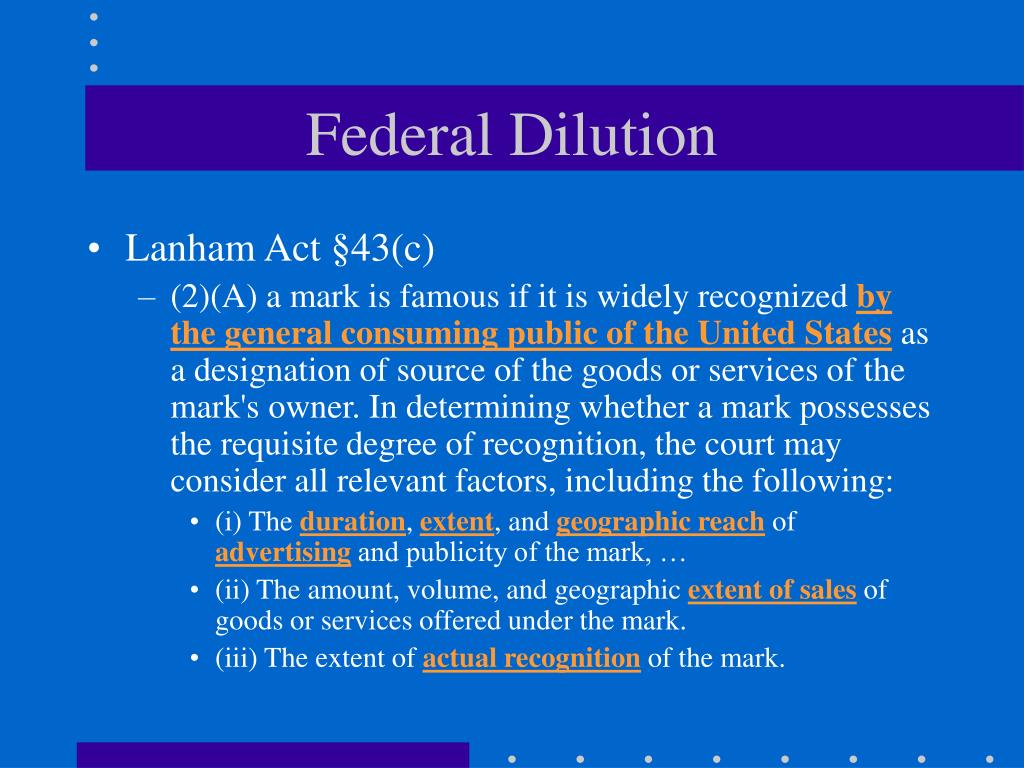 Federal Dilution

• Lanham Act §43(c)

– (2)(A) a mark is famous if it is widely recognized by the general consuming public of the United States as a designation of source of the goods or services of the mark's owner. In determining whether a mark possesses the requisite degree of recognition, the court may consider all relevant factors, including the following:

• (i) The duration, extent, and geographic reach of advertising and publicity of the mark, …

• (ii) The amount, volume, and geographic extent of sales of goods or services offered under the mark.

• (iii) The extent of actual recognition of the mark.